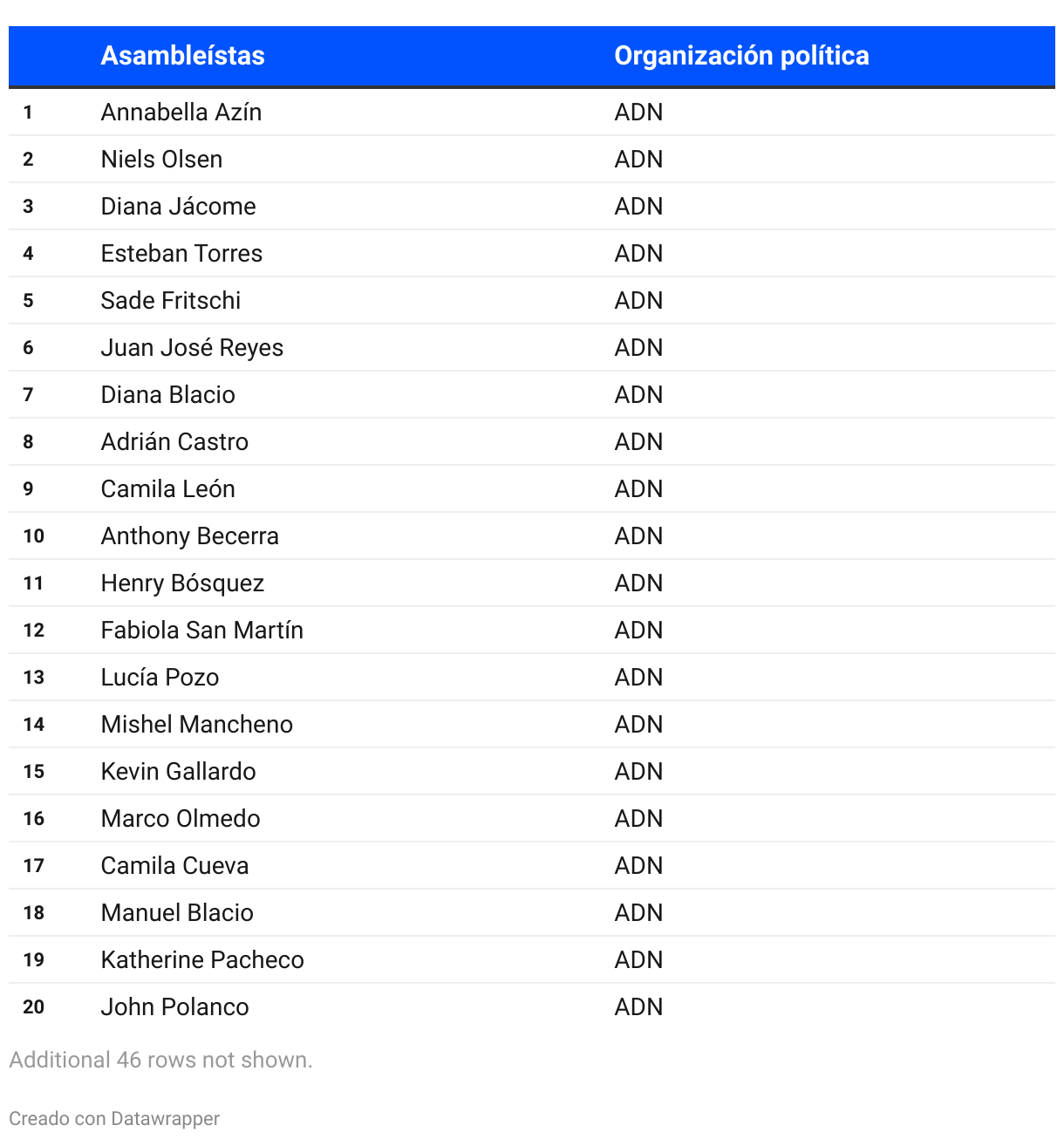 |  | Asambleístas | Organización política |
|---|---|---|
| 1 | Annabella Azín | ADN |
| 2 | Niels Olsen | ADN |
| 3 | Diana Jácome | ADN |
| 4 | Esteban Torres | ADN |
| 5 | Sade Fritschi | ADN |
| 6 | Juan José Reyes | ADN |
| 7 | Diana Blacio | ADN |
| 8 | Adrián Castro | ADN |
| 9 | Camila León | ADN |
| 10 | Anthony Becerra | ADN |
| 11 | Henry Bósquez | ADN |
| 12 | Fabiola San Martín | ADN |
| 13 | Lucía Pozo | ADN |
| 14 | Mishel Mancheno | ADN |
| 15 | Kevin Gallardo | ADN |
| 16 | Marco Olmedo | ADN |
| 17 | Camila Cueva | ADN |
| 18 | Manuel Blacio | ADN |
| 19 | Katherine Pacheco | ADN |
| 20 | John Polanco | ADN |

Additional 46 rows not shown.

Creado con Datawrapper